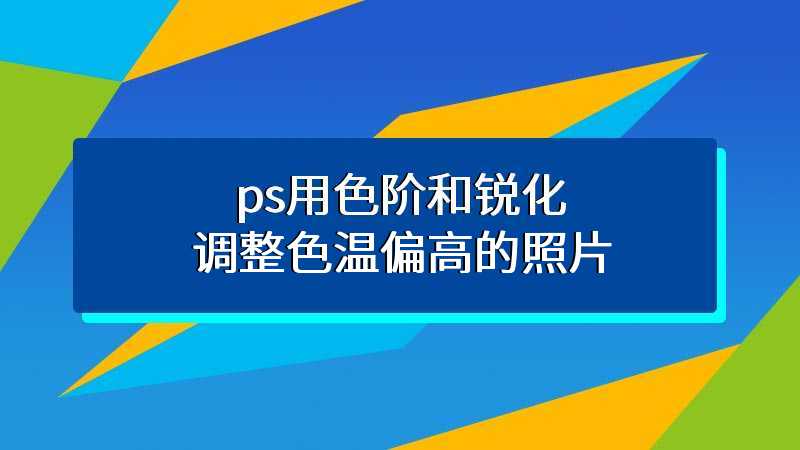 ps用色阶和锐化
调整色温偏高的照片